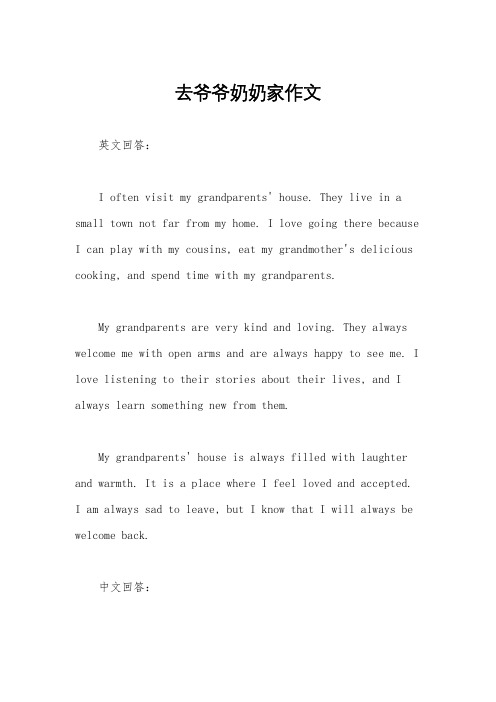 去爷爷奶奶家作文

英文回答：

I often visit my grandparents' house. They live in a small town not far from my home. I love going there because I can play with my cousins, eat my grandmother's delicious cooking, and spend time with my grandparents.

My grandparents are very kind and loving. They always welcome me with open arms and are always happy to see me. I love listening to their stories about their lives, and I always learn something new from them.

My grandparents' house is always filled with laughter and warmth. It is a place where I feel loved and accepted. I am always sad to leave, but I know that I will always be welcome back.

中文回答：